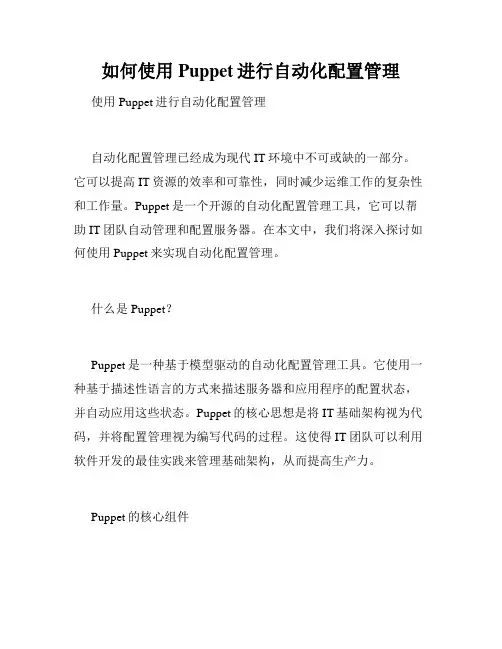 如何使用 Puppet 进行自动化配置管理

使用 Puppet 进行自动化配置管理

自动化配置管理已经成为现代 IT 环境中不可或缺的一部分。它可以提高 IT 资源的效率和可靠性，同时减少运维工作的复杂性和工作量。Puppet 是一个开源的自动化配置管理工具，它可以帮助 IT 团队自动管理和配置服务器。在本文中，我们将深入探讨如何使用 Puppet 来实现自动化配置管理。

什么是 Puppet？

Puppet 是一种基于模型驱动的自动化配置管理工具。它使用一种基于描述性语言的方式来描述服务器和应用程序的配置状态，并自动应用这些状态。Puppet 的核心思想是将 IT 基础架构视为代码，并将配置管理视为编写代码的过程。这使得 IT 团队可以利用软件开发的最佳实践来管理基础架构，从而提高生产力。

Puppet 的核心组件